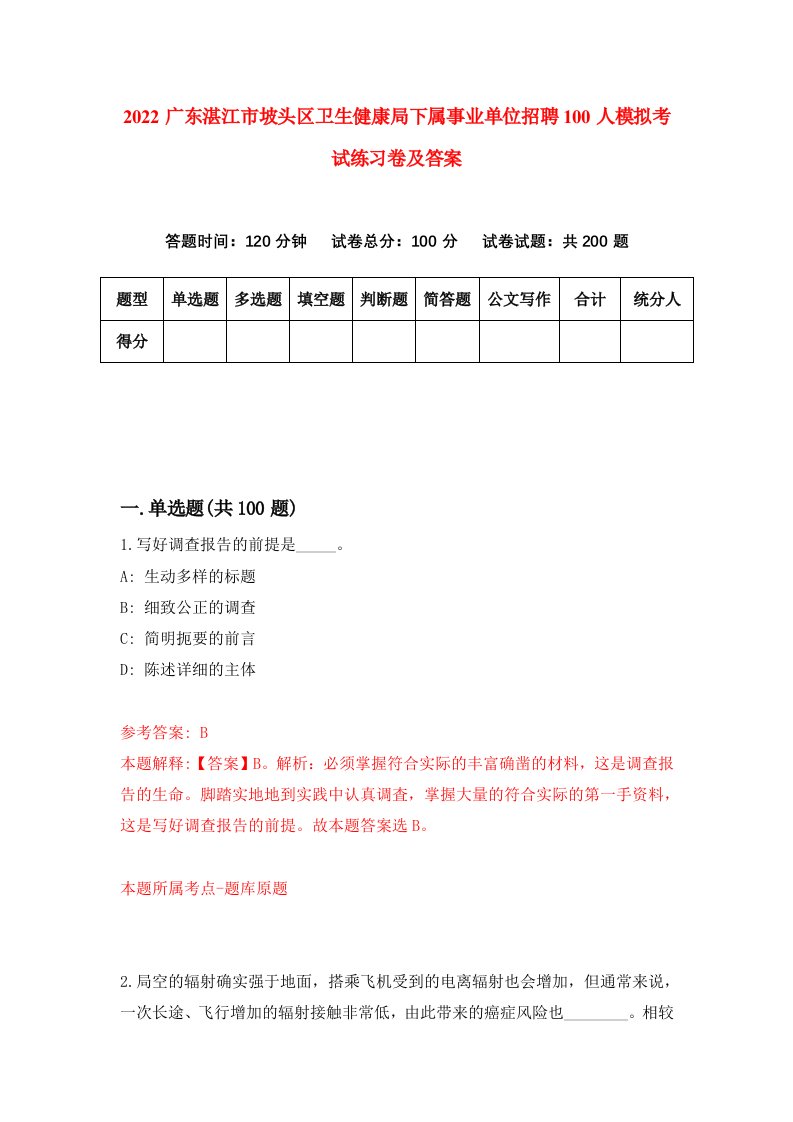 2022 广东湛江市坡头区卫生健康局下属事业单位招聘 100 人模拟考试练习卷及答案

答题时间：120 分钟　试卷总分：100 分　试卷试题：共 200 题

| 题型 | 单选题 | 多选题 | 填空题 | 判断题 | 简答题 | 公文写作 | 合计 | 统分人 |
|---|---|---|---|---|---|---|---|---|
| 得分 | | | | | | | | |

一.单选题(共 100 题)

1.写好调查报告的前提是_____。

A: 生动多样的标题

B: 细致公正的调查

C: 简明扼要的前言

D: 陈述详细的主体

参考答案: B

本题解释:【答案】B。解析：必须掌握符合实际的丰富确凿的材料，这是调查报告的生命。脚踏实地地到实践中认真调查，掌握大量的符合实际的第一手资料，这是写好调查报告的前提。故本题答案选 B。

本题所属考点-题库原题

2.局空的辐射确实强于地面，搭乘飞机受到的电离辐射也会增加，但通常来说，一次长途、飞行增加的辐射接触非常低，由此带来的癌症风险也________。相较